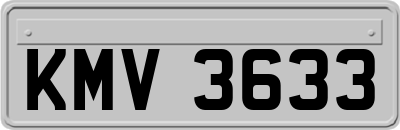 KMV 3633